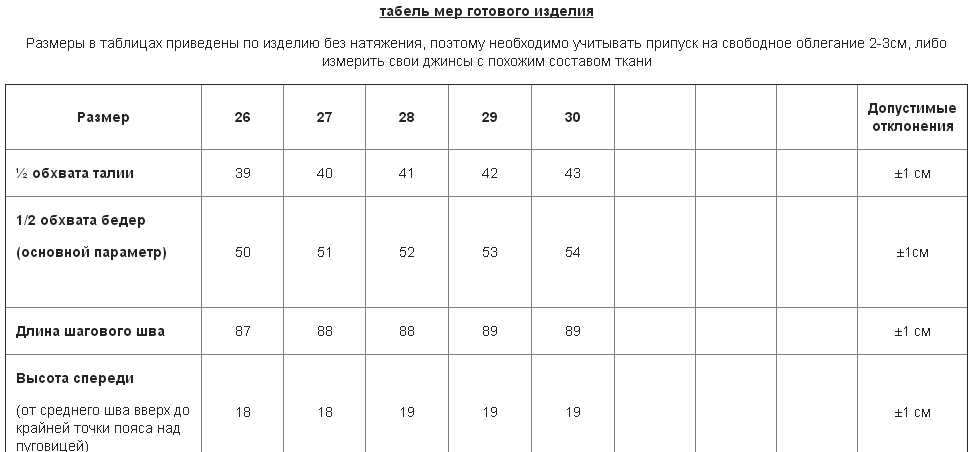 табель мер готового изделия

Размеры в таблицах приведены по изделию без натяжения, поэтому необходимо учитывать припуск на свободное облегание 2-3см, либо измерить свои джинсы с похожим составом ткани

| Размер | 26 | 27 | 28 | 29 | 30 | | | | Допустимые отклонения |
|---|---|---|---|---|---|---|---|---|---|
| ½ обхвата талии | 39 | 40 | 41 | 42 | 43 | | | | ±1 см |
| 1/2 обхвата бедер (основной параметр) | 50 | 51 | 52 | 53 | 54 | | | | ±1см |
| Длина шагового шва | 87 | 88 | 88 | 89 | 89 | | | | ±1 см |
| Высота спереди (от среднего шва вверх до крайней точки пояса над пуговицей) | 18 | 18 | 19 | 19 | 19 | | | | ±1 см |